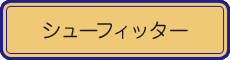 シューフィッター